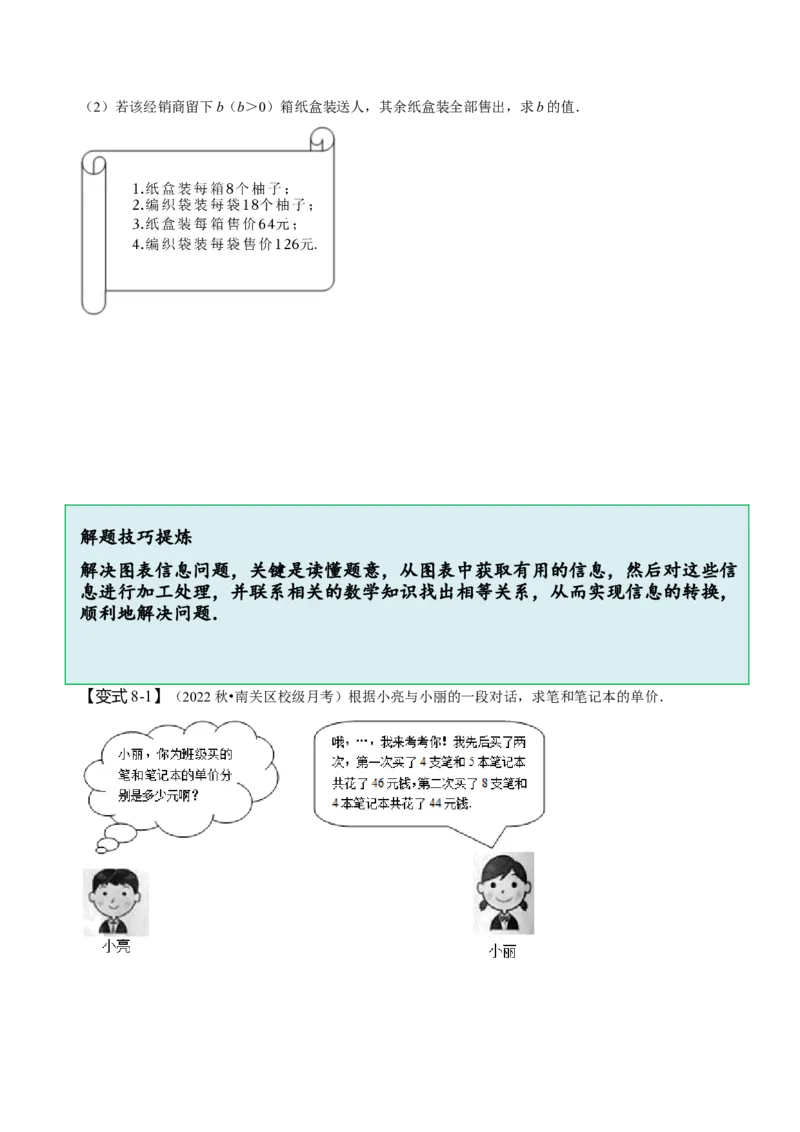 （2）若该经销商留下 $b$（$b>0$）箱纸盒装送人，其余纸盒装全部售出，求 $b$ 的值．

1.纸盒装每箱8个柚子；
2.编织袋装每袋18个柚子；
3.纸盒装每箱售价64元；
4.编织袋装每袋售价126元.

解题技巧提炼

解决图表信息问题，关键是读懂题意，从图表中获取有用的信息，然后对这些信息进行加工处理，并联系相关的数学知识找出相等关系，从而实现信息的转换，顺利地解决问题.

【变式 8-1】（2022 秋•南关区校级月考）根据小亮与小丽的一段对话，求笔和笔记本的单价．

小丽，你为班级买的笔和笔记本的单价分别是多少元啊？

哦，…，我来考考你！我先后买了两次，第一次买了 4 支笔和 5 本笔记本共花了 46 元钱，第二次买了 8 支笔和 4 本笔记本共花了 44 元钱.

小亮

小丽